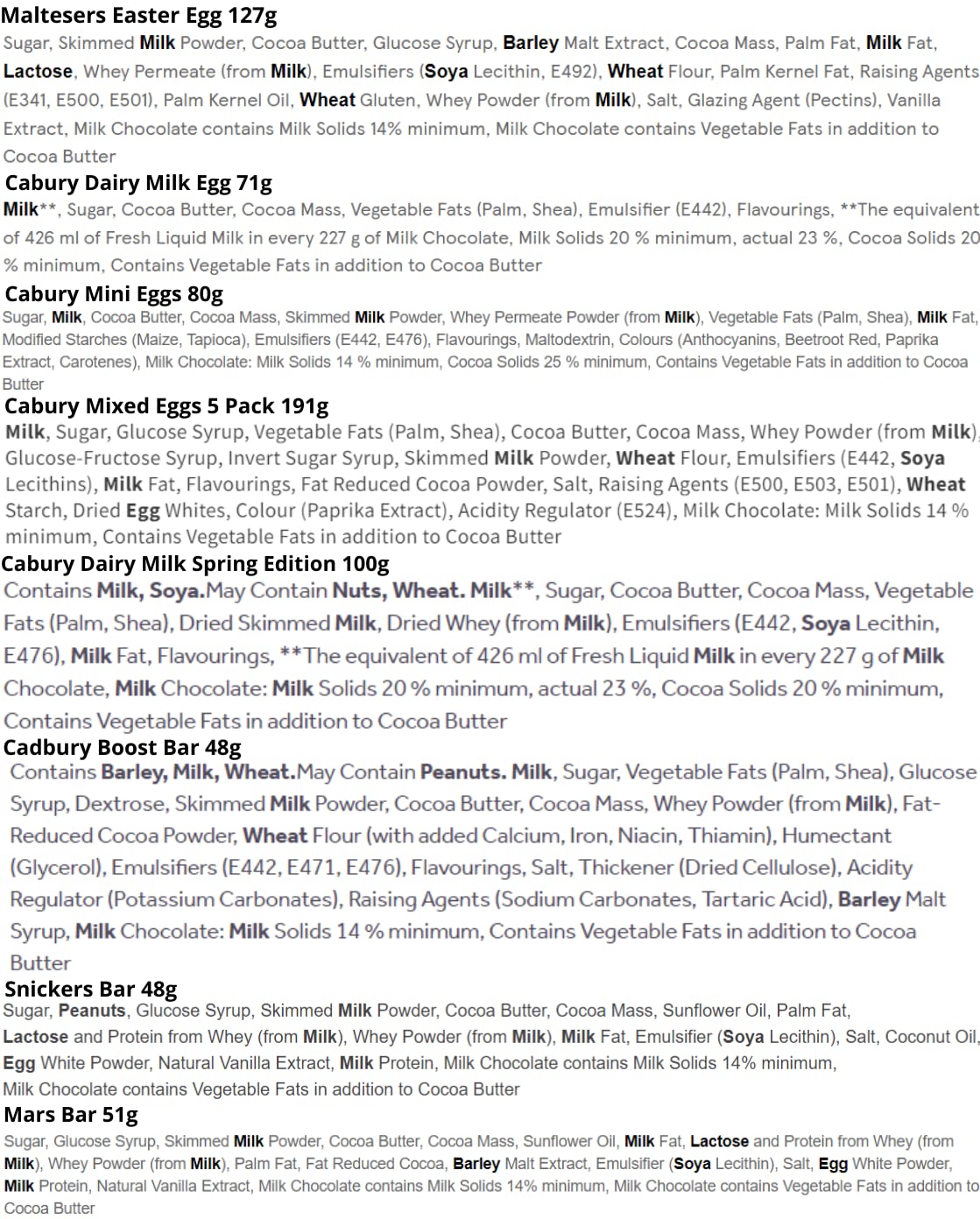 Maltesers Easter Egg 127g
Sugar, Skimmed Milk Powder, Cocoa Butter, Glucose Syrup, Barley Malt Extract, Cocoa Mass, Palm Fat, Milk Fat, Lactose, Whey Permeate (from Milk), Emulsifiers (Soya Lecithin, E492), Wheat Flour, Palm Kernel Fat, Raising Agents (E341, E500, E501), Palm Kernel Oil, Wheat Gluten, Whey Powder (from Milk), Salt, Glazing Agent (Pectins), Vanilla Extract, Milk Chocolate contains Milk Solids 14% minimum, Milk Chocolate contains Vegetable Fats in addition to Cocoa Butter

Cabury Dairy Milk Egg 71g
Milk**, Sugar, Cocoa Butter, Cocoa Mass, Vegetable Fats (Palm, Shea), Emulsifier (E442), Flavourings, **The equivalent of 426 ml of Fresh Liquid Milk in every 227 g of Milk Chocolate, Milk Solids 20 % minimum, actual 23 %, Cocoa Solids 20 % minimum, Contains Vegetable Fats in addition to Cocoa Butter

Cabury Mini Eggs 80g
Sugar, Milk, Cocoa Butter, Cocoa Mass, Skimmed Milk Powder, Whey Permeate Powder (from Milk), Vegetable Fats (Palm, Shea), Milk Fat, Modified Starches (Maize, Tapioca), Emulsifiers (E442, E476), Flavourings, Maltodextrin, Colours (Anthocyanins, Beetroot Red, Paprika Extract, Carotenes), Milk Chocolate: Milk Solids 14 % minimum, Cocoa Solids 25 % minimum, Contains Vegetable Fats in addition to Cocoa Butter

Cabury Mixed Eggs 5 Pack 191g
Milk, Sugar, Glucose Syrup, Vegetable Fats (Palm, Shea), Cocoa Butter, Cocoa Mass, Whey Powder (from Milk), Glucose-Fructose Syrup, Invert Sugar Syrup, Skimmed Milk Powder, Wheat Flour, Emulsifiers (E442, Soya Lecithins), Milk Fat, Flavourings, Fat Reduced Cocoa Powder, Salt, Raising Agents (E500, E503, E501), Wheat Starch, Dried Egg Whites, Colour (Paprika Extract), Acidity Regulator (E524), Milk Chocolate: Milk Solids 14 % minimum, Contains Vegetable Fats in addition to Cocoa Butter

Cabury Dairy Milk Spring Edition 100g
Contains Milk, Soya.May Contain Nuts, Wheat. Milk**, Sugar, Cocoa Butter, Cocoa Mass, Vegetable Fats (Palm, Shea), Dried Skimmed Milk, Dried Whey (from Milk), Emulsifiers (E442, Soya Lecithin, E476), Milk Fat, Flavourings, **The equivalent of 426 ml of Fresh Liquid Milk in every 227 g of Milk Chocolate, Milk Chocolate: Milk Solids 20 % minimum, actual 23 %, Cocoa Solids 20 % minimum, Contains Vegetable Fats in addition to Cocoa Butter

Cadbury Boost Bar 48g
Contains Barley, Milk, Wheat.May Contain Peanuts. Milk, Sugar, Vegetable Fats (Palm, Shea), Glucose Syrup, Dextrose, Skimmed Milk Powder, Cocoa Butter, Cocoa Mass, Whey Powder (from Milk), Fat-Reduced Cocoa Powder, Wheat Flour (with added Calcium, Iron, Niacin, Thiamin), Humectant (Glycerol), Emulsifiers (E442, E471, E476), Flavourings, Salt, Thickener (Dried Cellulose), Acidity Regulator (Potassium Carbonates), Raising Agents (Sodium Carbonates, Tartaric Acid), Barley Malt Syrup, Milk Chocolate: Milk Solids 14 % minimum, Contains Vegetable Fats in addition to Cocoa Butter

Snickers Bar 48g
Sugar, Peanuts, Glucose Syrup, Skimmed Milk Powder, Cocoa Butter, Cocoa Mass, Sunflower Oil, Palm Fat, Lactose and Protein from Whey (from Milk), Whey Powder (from Milk), Milk Fat, Emulsifier (Soya Lecithin), Salt, Coconut Oil, Egg White Powder, Natural Vanilla Extract, Milk Protein, Milk Chocolate contains Milk Solids 14% minimum, Milk Chocolate contains Vegetable Fats in addition to Cocoa Butter

Mars Bar 51g
Sugar, Glucose Syrup, Skimmed Milk Powder, Cocoa Butter, Cocoa Mass, Sunflower Oil, Milk Fat, Lactose and Protein from Whey (from Milk), Whey Powder (from Milk), Palm Fat, Fat Reduced Cocoa, Barley Malt Extract, Emulsifier (Soya Lecithin), Salt, Egg White Powder, Milk Protein, Natural Vanilla Extract, Milk Chocolate contains Milk Solids 14% minimum, Milk Chocolate contains Vegetable Fats in addition to Cocoa Butter